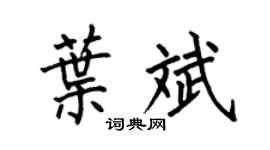 葉斌

词典网